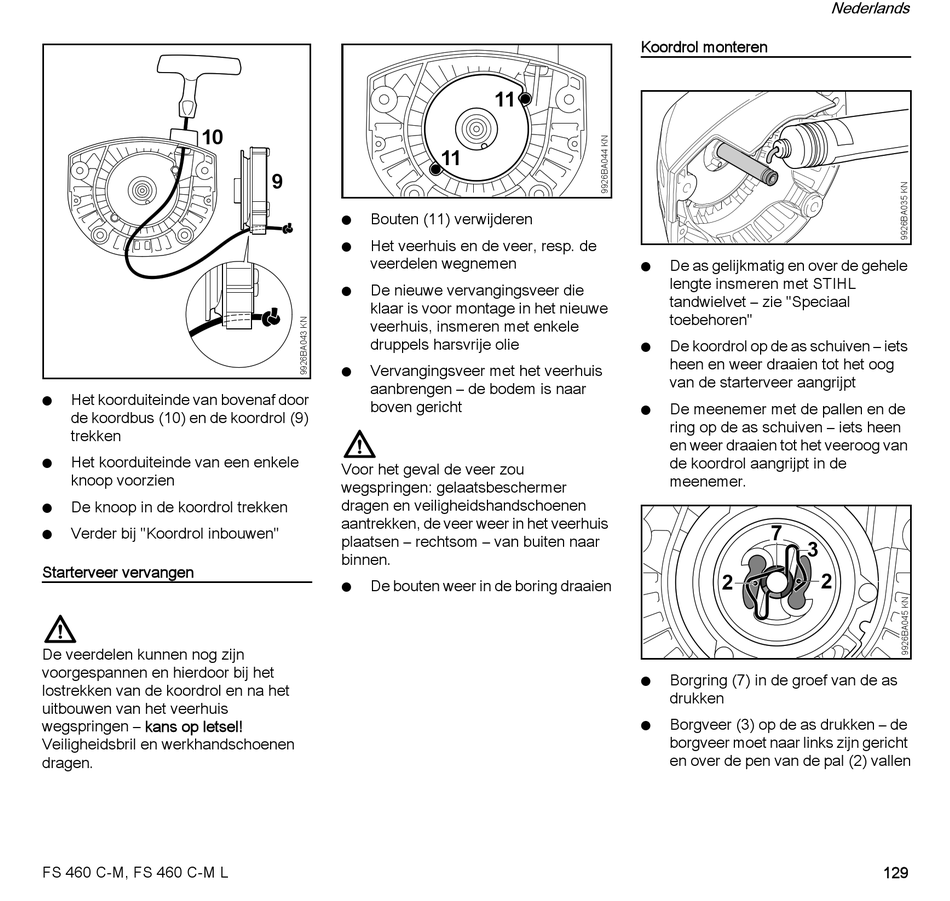 Nederlands

10

9

9926BA043 KN

● Het koorduiteinde van bovenaf door de koordbus (10) en de koordrol (9) trekken

● Het koorduiteinde van een enkele knoop voorzien

● De knoop in de koordrol trekken

● Verder bij "Koordrol inbouwen"

Starterveer vervangen

De veerdelen kunnen nog zijn voorgespannen en hierdoor bij het lostrekken van de koordrol en na het uitbouwen van het veerhuis wegspringen – kans op letsel! Veiligheidsbril en werkhandschoenen dragen.

11

11

9926BA044 KN

● Bouten (11) verwijderen

● Het veerhuis en de veer, resp. de veerdelen wegnemen

● De nieuwe vervangingsveer die klaar is voor montage in het nieuwe veerhuis, insmeren met enkele druppels harsvrije olie

● Vervangingsveer met het veerhuis aanbrengen – de bodem is naar boven gericht

Voor het geval de veer zou wegspringen: gelaatsbeschermer dragen en veiligheidshandschoenen aantrekken, de veer weer in het veerhuis plaatsen – rechtsom – van buiten naar binnen.

● De bouten weer in de boring draaien

Koordrol monteren

9926BA035 KN

● De as gelijkmatig en over de gehele lengte insmeren met STIHL tandwielvet – zie "Speciaal toebehoren"

● De koordrol op de as schuiven – iets heen en weer draaien tot het oog van de starterveer aangrijpt

● De meenemer met de pallen en de ring op de as schuiven – iets heen en weer draaien tot het veeroog van de koordrol aangrijpt in de meenemer.

7

3

2

2

9926BA045 KN

● Borgring (7) in de groef van de as drukken

● Borgveer (3) op de as drukken – de borgveer moet naar links zijn gericht en over de pen van de pal (2) vallen

FS 460 C-M, FS 460 C-M L

129